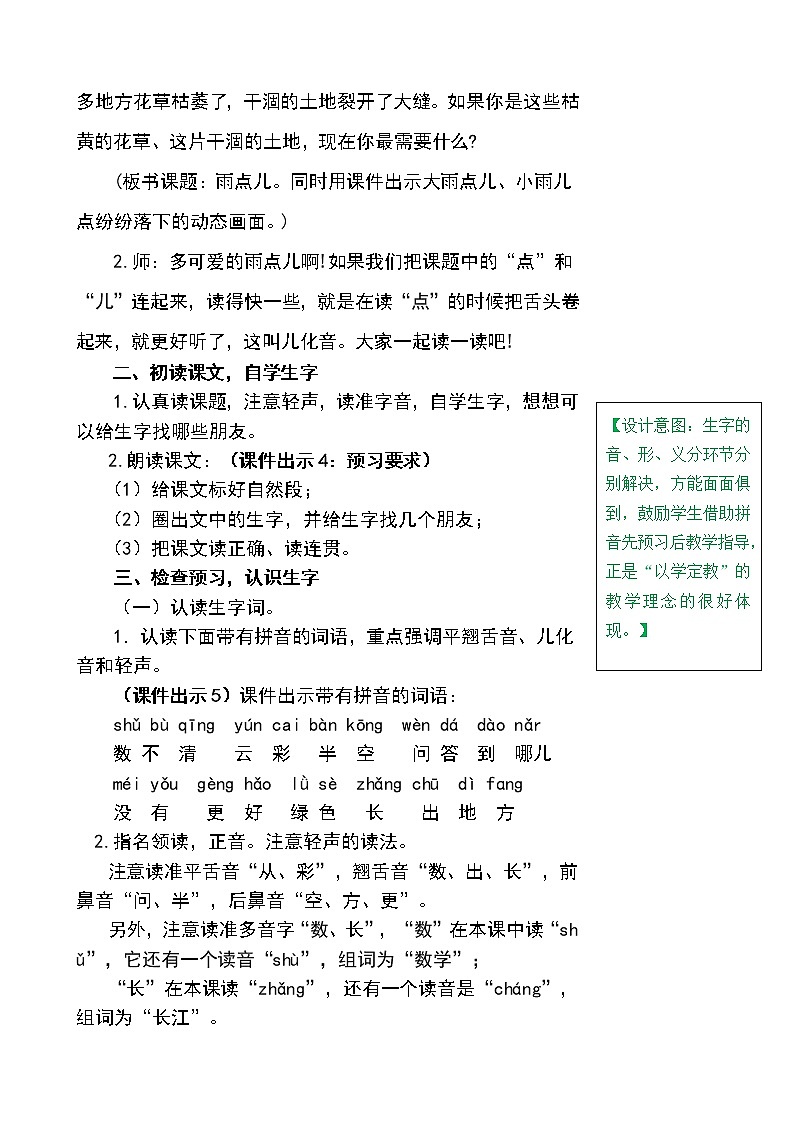 多地方花草枯萎了，干涸的土地裂开了大缝。如果你是这些枯黄的花草、这片干涸的土地，现在你最需要什么？

（板书课题：雨点儿。同时用课件出示大雨点儿、小雨儿点纷纷落下的动态画面。）

2.师：多可爱的雨点儿啊!如果我们把课题中的“点”和“儿”连起来，读得快一些，就是在读“点”的时候把舌头卷起来，就更好听了，这叫儿化音。大家一起读一读吧!

二、初读课文，自学生字

1.认真读课题，注意轻声，读准字音，自学生字，想想可以给生字找哪些朋友。

2.朗读课文：（课件出示4：预习要求）

（1）给课文标好自然段；

（2）圈出文中的生字，并给生字找几个朋友；

（3）把课文读正确、读连贯。

三、检查预习，认识生字

（一）认读生字词。

1. 认读下面带有拼音的词语，重点强调平翘舌音、儿化音和轻声。

（课件出示5）课件出示带有拼音的词语：

shǔ bù qīng yún cai bàn kōng wèn dá dào nǎr
数 不 清 云 彩 半 空 问 答 到 哪儿

méi yǒu gèng hǎo lǜ sè zhǎng chū dì fang
没 有 更 好 绿 色 长 出 地 方

2.指名领读，正音。注意轻声的读法。

注意读准平舌音“从、彩”，翘舌音“数、出、长”，前鼻音“问、半”，后鼻音“空、方、更”。

另外，注意读准多音字“数、长”，“数”在本课中读“shǔ”，它还有一个读音“shù”，组词为“数学”；

“长”在本课读“zhǎng”，还有一个读音是“cháng”，组词为“长江”。

【设计意图：生字的音、形、义分环节分别解决，方能面面俱到，鼓励学生借助拼音先预习后教学指导，正是“以学定教”的教学理念的很好体现。】